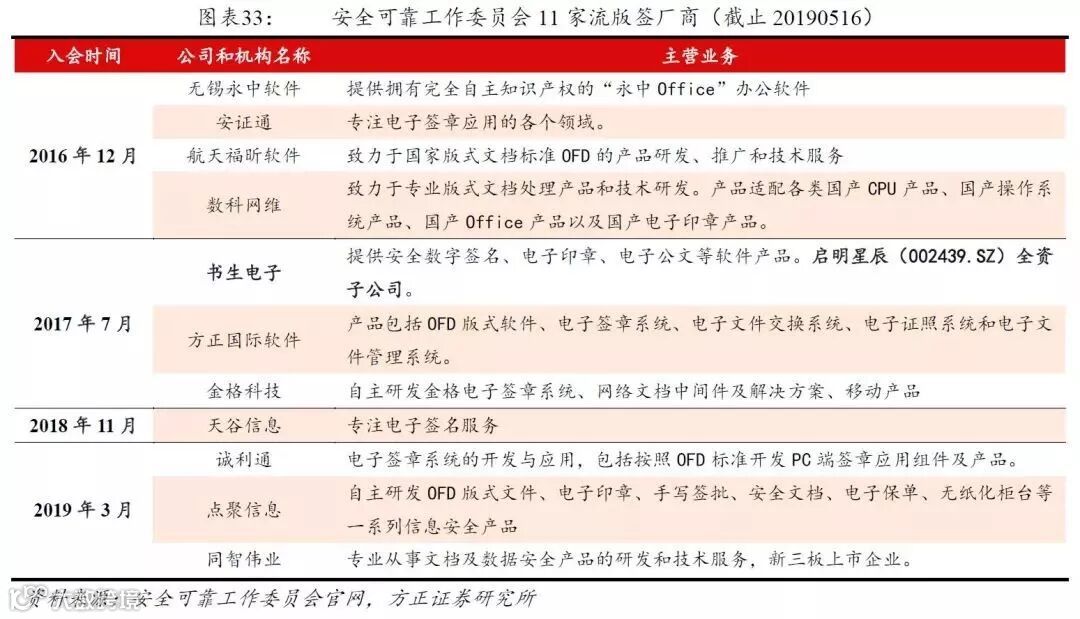 图表33：　　安全可靠工作委员会 11 家流版签厂商（截止 20190516）

| 入会时间 | 公司和机构名称 | 主营业务 |
|---|---|---|
| 2016 年 12 月 | 无锡永中软件 | 提供拥有完全自主知识产权的“永中 Office”办公软件 |
| | 安证通 | 专注电子签章应用的各个领域。 |
| | 航天福昕软件 | 致力于国家版式文档标准 OFD 的产品研发、推广和技术服务 |
| | 数科网维 | 致力于专业版式文档处理产品和技术研发。产品适配各类国产 CPU 产品、国产操作系统产品、国产 Office 产品以及国产电子印章产品。 |
| 2017 年 7 月 | 书生电子 | 提供安全数字签名、电子印章、电子公文等软件产品。启明星辰（002439.SZ）全资子公司。 |
| | 方正国际软件 | 产品包括 OFD 版式软件、电子签章系统、电子文件交换系统、电子证照系统和电子文件管理系统。 |
| | 金格科技 | 自主研发金格电子签章系统、网络文档中间件及解决方案、移动产品 |
| 2018 年 11 月 | 天谷信息 | 专注电子签名服务 |
| 2019 年 3 月 | 诚利通 | 电子签章系统的开发与应用，包括按照 OFD 标准开发 PC 端签章应用组件及产品。 |
| | 点聚信息 | 自主研发 OFD 版式文件、电子印章、手写签批、安全文档、电子保单、无纸化柜台等一系列信息安全产品 |
| | 同智伟业 | 专业从事文档及数据安全产品的研发和技术服务，新三板上市企业。 |

资料来源：安全可靠工作委员会官网，方正证券研究所